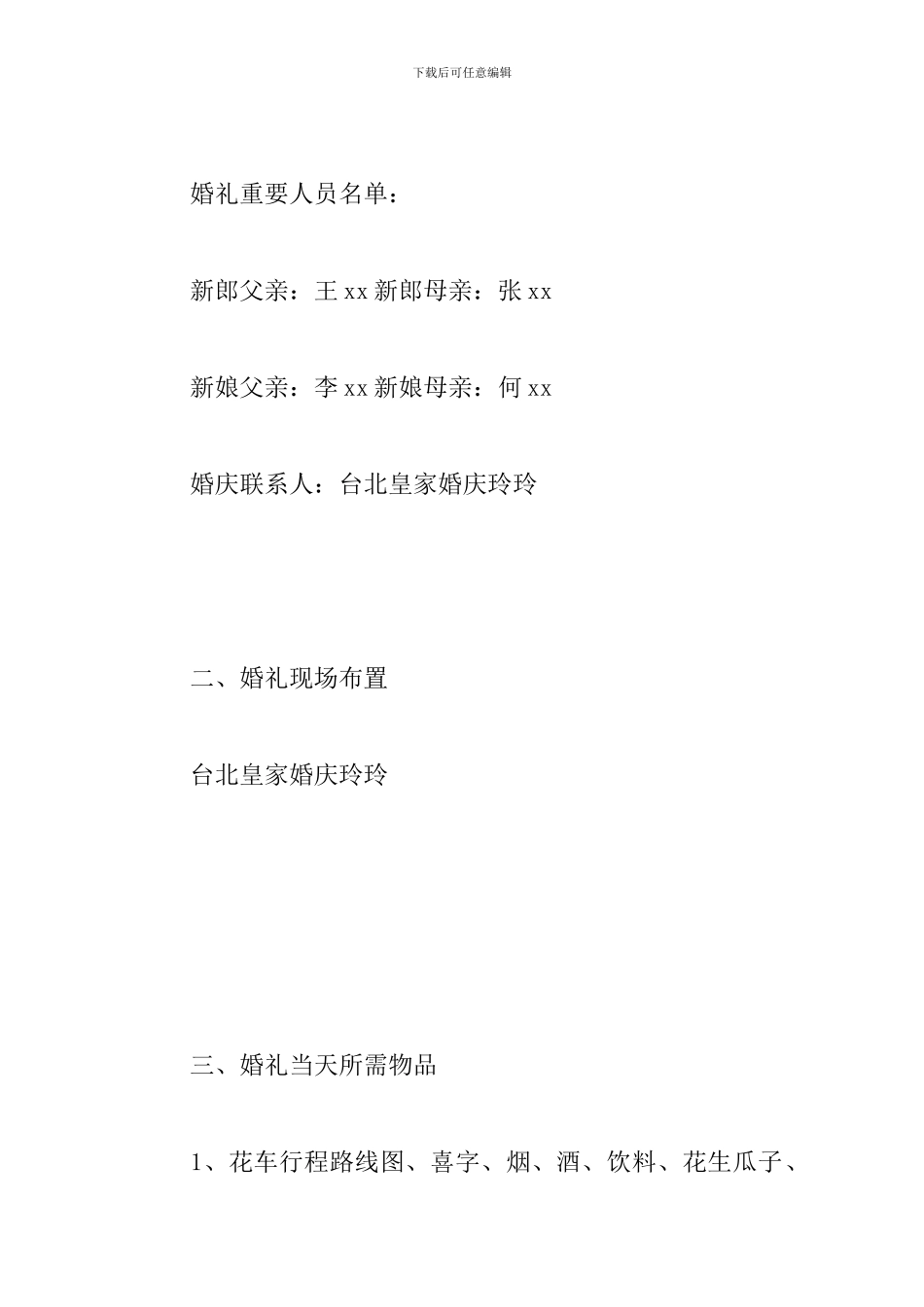 下载后可任意编辑

婚礼重要人员名单：

新郎父亲：王 xx 新郎母亲：张 xx

新娘父亲：李 xx 新娘母亲：何 xx

婚庆联系人：台北皇家婚庆玲玲

二、婚礼现场布置

台北皇家婚庆玲玲

三、婚礼当天所需物品

1、花车行程路线图、喜字、烟、酒、饮料、花生瓜子、